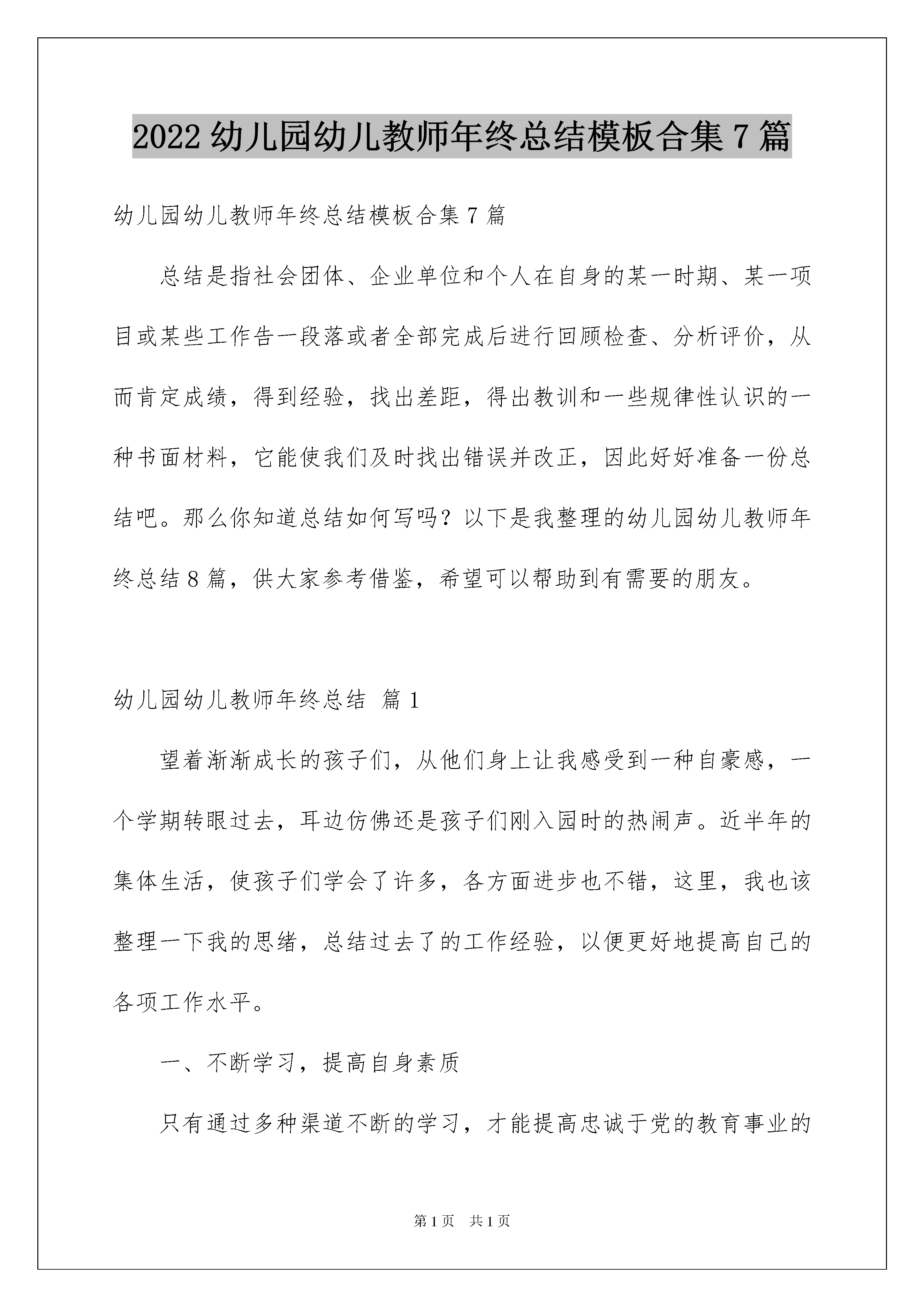 2022 幼儿园幼儿教师年终总结模板合集 7 篇

幼儿园幼儿教师年终总结模板合集 7 篇

总结是指社会团体、企业单位和个人在自身的某一时期、某一项目或某些工作告一段落或者全部完成后进行回顾检查、分析评价，从而肯定成绩，得到经验，找出差距，得出教训和一些规律性认识的一种书面材料，它能使我们及时找出错误并改正，因此好好准备一份总结吧。那么你知道总结如何写吗？以下是我整理的幼儿园幼儿教师年终总结 8 篇，供大家参考借鉴，希望可以帮助到有需要的朋友。

幼儿园幼儿教师年终总结 篇 1

望着渐渐成长的孩子们，从他们身上让我感受到一种自豪感，一个学期转眼过去，耳边仿佛还是孩子们刚入园时的热闹声。近半年的集体生活，使孩子们学会了许多，各方面进步也不错，这里，我也该整理一下我的思绪，总结过去了的工作经验，以便更好地提高自己的各项工作水平。

一、不断学习，提高自身素质

只有通过多种渠道不断的学习，才能提高忠诚于党的教育事业的

第 1 页 共 1 页